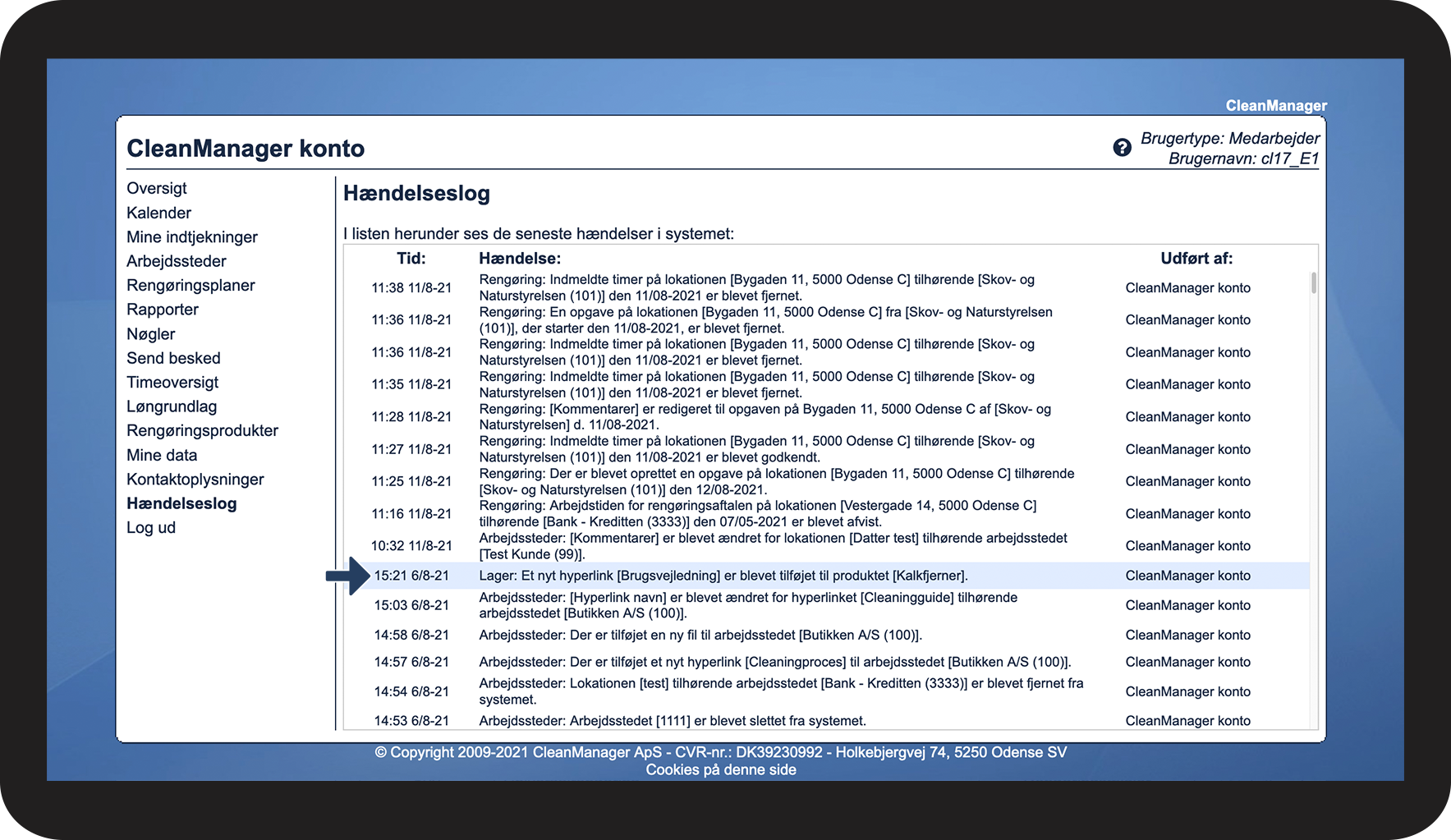 CleanManager

CleanManager konto

Brugertype: Medarbejder
Brugernavn: cl17_E1

Oversigt
Kalender
Mine indtjekninger
Arbejdssteder
Rengøringsplaner
Rapporter
Nøgler
Send besked
Timeoversigt
Løngrundlag
Rengøringsprodukter
Mine data
Kontaktoplysninger
Hændelseslog
Log ud

Hændelseslog

I listen herunder ses de seneste hændelser i systemet:

| Tid: | Hændelse: | Udført af: |
|---|---|---|
| 11:38 11/8-21 | Rengøring: Indmeldte timer på lokationen [Bygaden 11, 5000 Odense C] tilhørende [Skov- og Naturstyrelsen (101)] den 11/08-2021 er blevet fjernet. | CleanManager konto |
| 11:36 11/8-21 | Rengøring: En opgave på lokationen [Bygaden 11, 5000 Odense C] fra [Skov- og Naturstyrelsen (101)], der starter den 11/08-2021, er blevet fjernet. | CleanManager konto |
| 11:36 11/8-21 | Rengøring: Indmeldte timer på lokationen [Bygaden 11, 5000 Odense C] tilhørende [Skov- og Naturstyrelsen (101)] den 11/08-2021 er blevet fjernet. | CleanManager konto |
| 11:35 11/8-21 | Rengøring: Indmeldte timer på lokationen [Bygaden 11, 5000 Odense C] tilhørende [Skov- og Naturstyrelsen (101)] den 11/08-2021 er blevet fjernet. | CleanManager konto |
| 11:28 11/8-21 | Rengøring: [Kommentarer] er redigeret til opgaven på Bygaden 11, 5000 Odense C af [Skov- og Naturstyrelsen] d. 11/08-2021. | CleanManager konto |
| 11:27 11/8-21 | Rengøring: Indmeldte timer på lokationen [Bygaden 11, 5000 Odense C] tilhørende [Skov- og Naturstyrelsen (101)] den 11/08-2021 er blevet godkendt. | CleanManager konto |
| 11:25 11/8-21 | Rengøring: Der er blevet oprettet en opgave på lokationen [Bygaden 11, 5000 Odense C] tilhørende [Skov- og Naturstyrelsen (101)] den 12/08-2021. | CleanManager konto |
| 11:16 11/8-21 | Rengøring: Arbejdstiden for rengøringsaftalen på lokationen [Vestergade 14, 5000 Odense C] tilhørende [Bank - Kreditten (3333)] den 07/05-2021 er blevet afvist. | CleanManager konto |
| 10:32 11/8-21 | Arbejdssteder: [Kommentarer] er blevet ændret for lokationen [Datter test] tilhørende arbejdsstedet [Test Kunde (99)]. | CleanManager konto |
| 15:21 6/8-21 | Lager: Et nyt hyperlink [Brugsvejledning] er blevet tilføjet til produktet [Kalkfjerner]. | CleanManager konto |
| 15:03 6/8-21 | Arbejdssteder: [Hyperlink navn] er blevet ændret for hyperlinket [Cleaningguide] tilhørende arbejdsstedet [Butikken A/S (100)]. | CleanManager konto |
| 14:58 6/8-21 | Arbejdssteder: Der er tilføjet en ny fil til arbejdsstedet [Butikken A/S (100)]. | CleanManager konto |
| 14:57 6/8-21 | Arbejdssteder: Der er tilføjet et nyt hyperlink [Cleaningproces] til arbejdsstedet [Butikken A/S (100)]. | CleanManager konto |
| 14:54 6/8-21 | Arbejdssteder: Lokationen [test] tilhørende arbejdsstedet [Bank - Kreditten (3333)] er blevet fjernet fra systemet. | CleanManager konto |
| 14:53 6/8-21 | Arbejdssteder: Arbejdsstedet [1111] er blevet slettet fra systemet. | CleanManager konto |

© Copyright 2009-2021 CleanManager ApS - CVR-nr.: DK39230992 - Holkebjergvej 74, 5250 Odense SV
Cookies på denne side